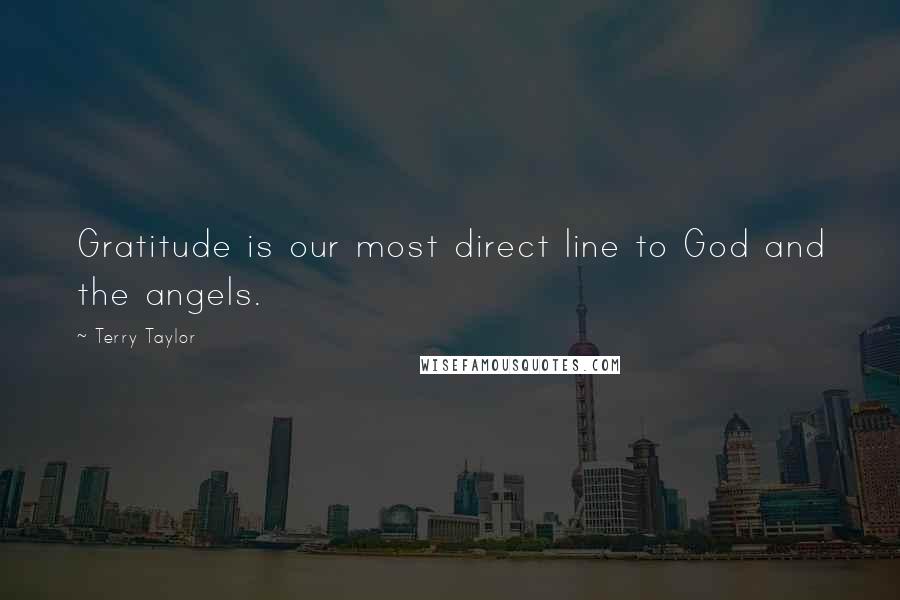 Gratitude is our most direct line to God and the angels.

~ Terry Taylor

WISEFAMOUSQUOTES.COM